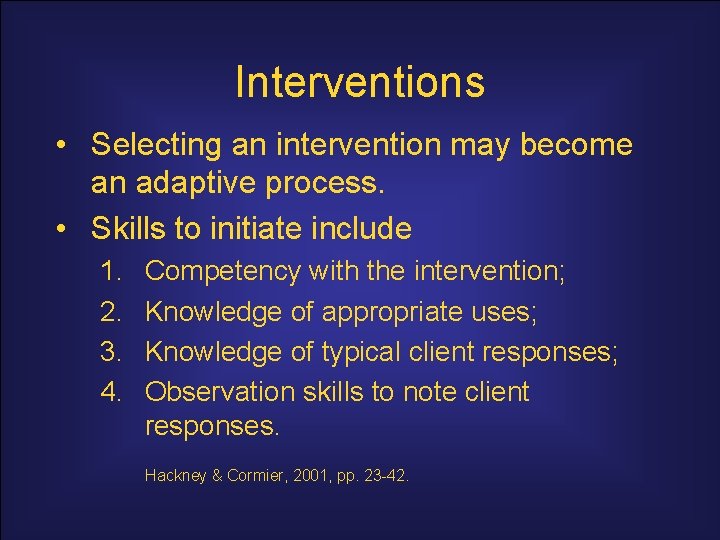 Interventions

• Selecting an intervention may become an adaptive process.
• Skills to initiate include
1. Competency with the intervention;
2. Knowledge of appropriate uses;
3. Knowledge of typical client responses;
4. Observation skills to note client responses.

Hackney & Cormier, 2001, pp. 23-42.